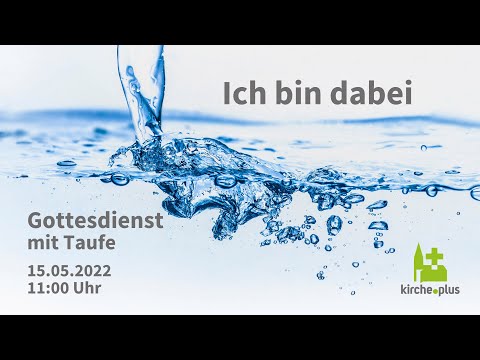 Ich bin dabei

Gottesdienst
mit Taufe

15.05.2022
11:00 Uhr

kirche.plus